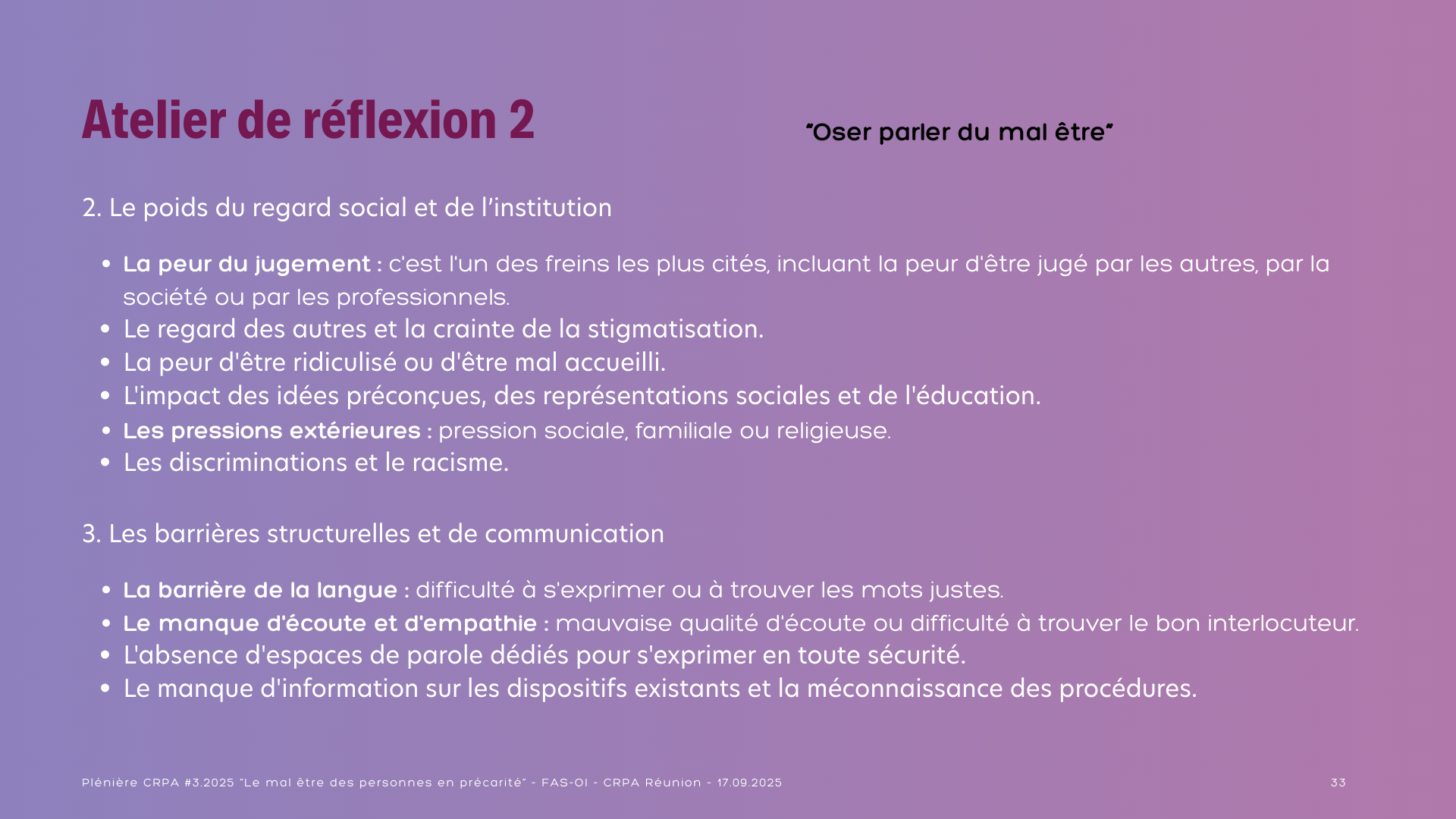 Atelier de réflexion 2

"Oser parler du mal être"

2. Le poids du regard social et de l'institution

• La peur du jugement : c'est l'un des freins les plus cités, incluant la peur d'être jugé par les autres, par la société ou par les professionnels.
• Le regard des autres et la crainte de la stigmatisation.
• La peur d'être ridiculisé ou d'être mal accueilli.
• L'impact des idées préconçues, des représentations sociales et de l'éducation.
• Les pressions extérieures : pression sociale, familiale ou religieuse.
• Les discriminations et le racisme.

3. Les barrières structurelles et de communication

• La barrière de la langue : difficulté à s'exprimer ou à trouver les mots justes.
• Le manque d'écoute et d'empathie : mauvaise qualité d'écoute ou difficulté à trouver le bon interlocuteur.
• L'absence d'espaces de parole dédiés pour s'exprimer en toute sécurité.
• Le manque d'information sur les dispositifs existants et la méconnaissance des procédures.

Plénière CRPA #3.2025 "Le mal être des personnes en précarité" - FAS-OI - CRPA Réunion - 17.09.2025

33